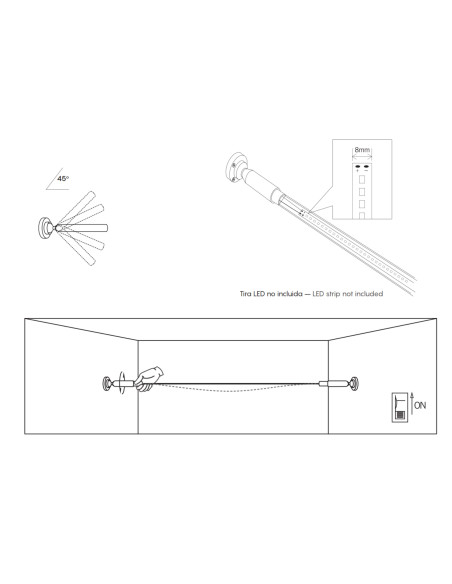 45°

8mm

+ −

Tira LED no incluida — LED strip not included

ON